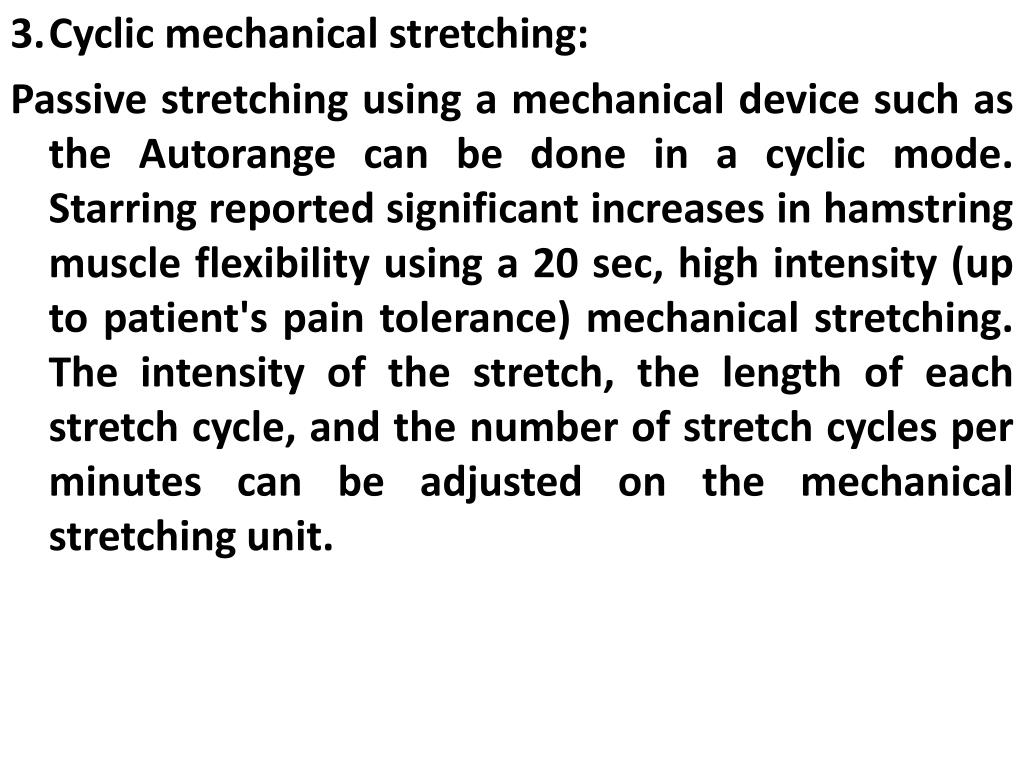 3. Cyclic mechanical stretching:

Passive stretching using a mechanical device such as the Autorange can be done in a cyclic mode. Starring reported significant increases in hamstring muscle flexibility using a 20 sec, high intensity (up to patient's pain tolerance) mechanical stretching. The intensity of the stretch, the length of each stretch cycle, and the number of stretch cycles per minutes can be adjusted on the mechanical stretching unit.